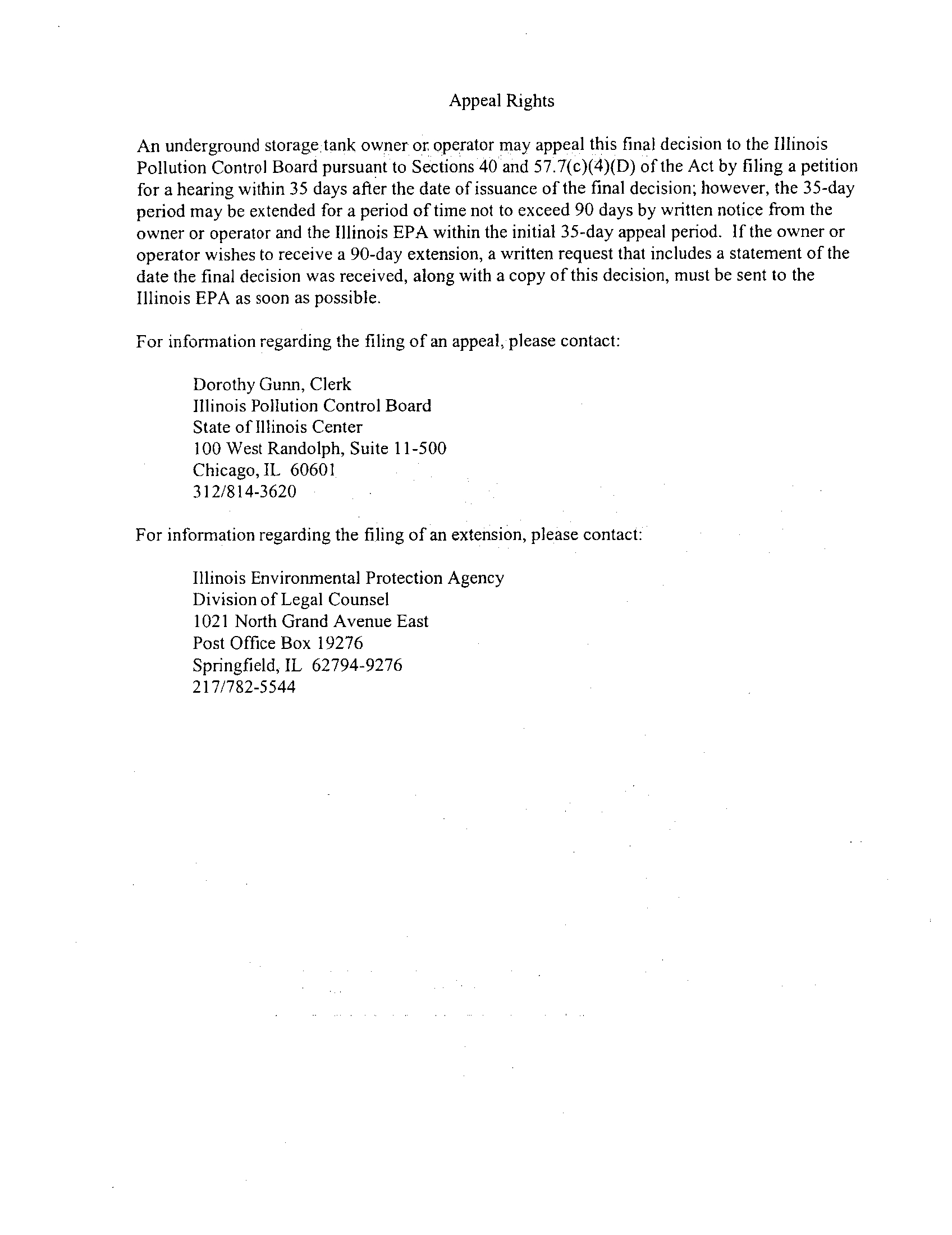 Appeal Rights

An underground storage tank owner or operator may appeal this final decision to the Illinois Pollution Control Board pursuant to Sections 40 and 57.7(c)(4)(D) of the Act by filing a petition for a hearing within 35 days after the date of issuance of the final decision; however, the 35-day period may be extended for a period of time not to exceed 90 days by written notice from the owner or operator and the Illinois EPA within the initial 35-day appeal period. If the owner or operator wishes to receive a 90-day extension, a written request that includes a statement of the date the final decision was received, along with a copy of this decision, must be sent to the Illinois EPA as soon as possible.

For information regarding the filing of an appeal, please contact:

Dorothy Gunn, Clerk
Illinois Pollution Control Board
State of Illinois Center
100 West Randolph, Suite 11-500
Chicago, IL 60601
312/814-3620

For information regarding the filing of an extension, please contact:

Illinois Environmental Protection Agency
Division of Legal Counsel
1021 North Grand Avenue East
Post Office Box 19276
Springfield, IL 62794-9276
217/782-5544